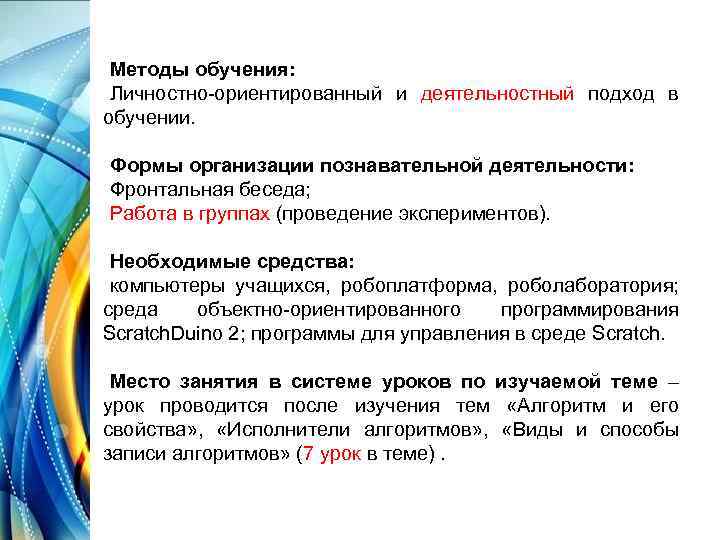 Методы обучения:
Личностно-ориентированный и деятельностный подход в обучении.

Формы организации познавательной деятельности:
Фронтальная беседа;
Работа в группах (проведение экспериментов).

Необходимые средства:
компьютеры учащихся, робоплатформа, роболаборатория; среда объектно-ориентированного программирования ScratchDuino 2; программы для управления в среде Scratch.

Место занятия в системе уроков по изучаемой теме – урок проводится после изучения тем «Алгоритм и его свойства», «Исполнители алгоритмов», «Виды и способы записи алгоритмов» (7 урок в теме) .